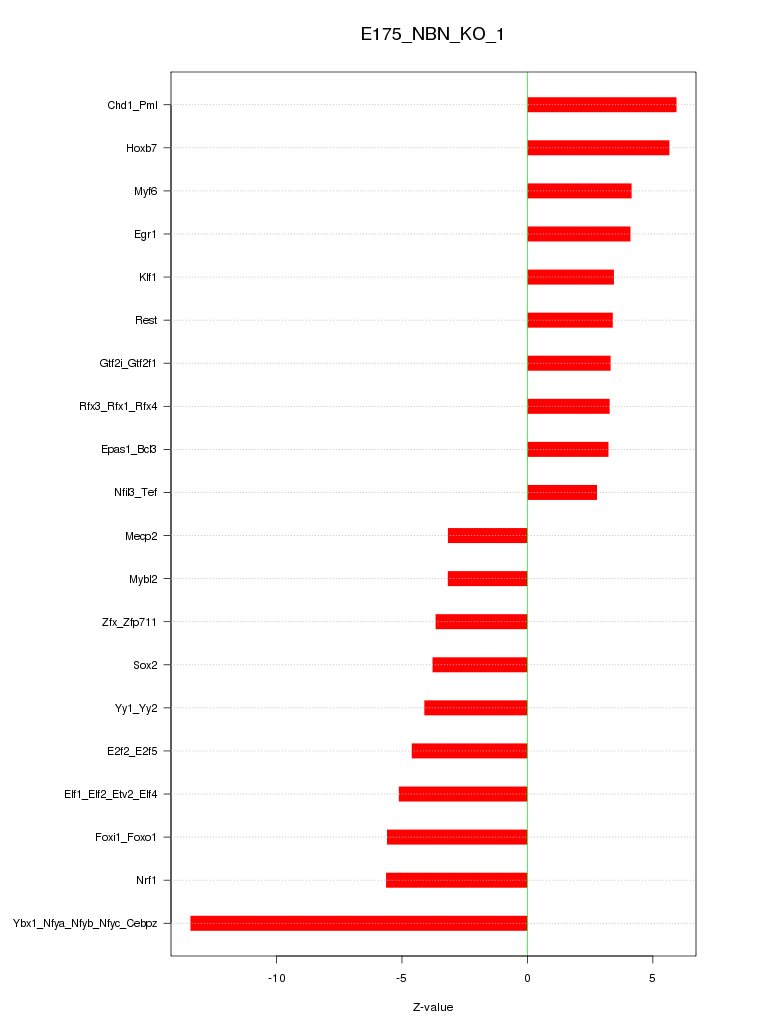 E175_NBN_KO_1

Chd1_Pml
Hoxb7
Myf6
Egr1
Klf1
Rest
Gtf2i_Gtf2f1
Rfx3_Rfx1_Rfx4
Epas1_Bcl3
Nfil3_Tef
Mecp2
Mybl2
Zfx_Zfp711
Sox2
Yy1_Yy2
E2f2_E2f5
Elf1_Elf2_Etv2_Elf4
Foxi1_Foxo1
Nrf1
Ybx1_Nfya_Nfyb_Nfyc_Cebpz

-10
-5
0
5

Z-value